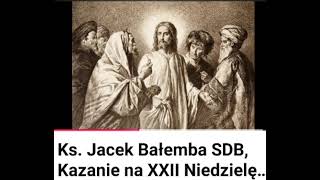 Ks. Jacek Bałemba SDB, Kazanie na XXII Niedzielę..